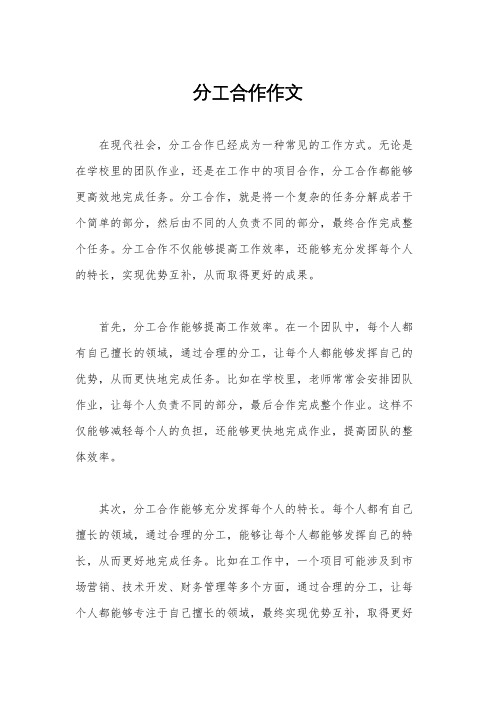 分工合作作文

在现代社会，分工合作已经成为一种常见的工作方式。无论是在学校里的团队作业，还是在工作中的项目合作，分工合作都能够更高效地完成任务。分工合作，就是将一个复杂的任务分解成若干个简单的部分，然后由不同的人负责不同的部分，最终合作完成整个任务。分工合作不仅能够提高工作效率，还能够充分发挥每个人的特长，实现优势互补，从而取得更好的成果。

首先，分工合作能够提高工作效率。在一个团队中，每个人都有自己擅长的领域，通过合理的分工，让每个人都能够发挥自己的优势，从而更快地完成任务。比如在学校里，老师常常会安排团队作业，让每个人负责不同的部分，最后合作完成整个作业。这样不仅能够减轻每个人的负担，还能够更快地完成作业，提高团队的整体效率。

其次，分工合作能够充分发挥每个人的特长。每个人都有自己擅长的领域，通过合理的分工，能够让每个人都能够发挥自己的特长，从而更好地完成任务。比如在工作中，一个项目可能涉及到市场营销、技术开发、财务管理等多个方面，通过合理的分工，让每个人都能够专注于自己擅长的领域，最终实现优势互补，取得更好